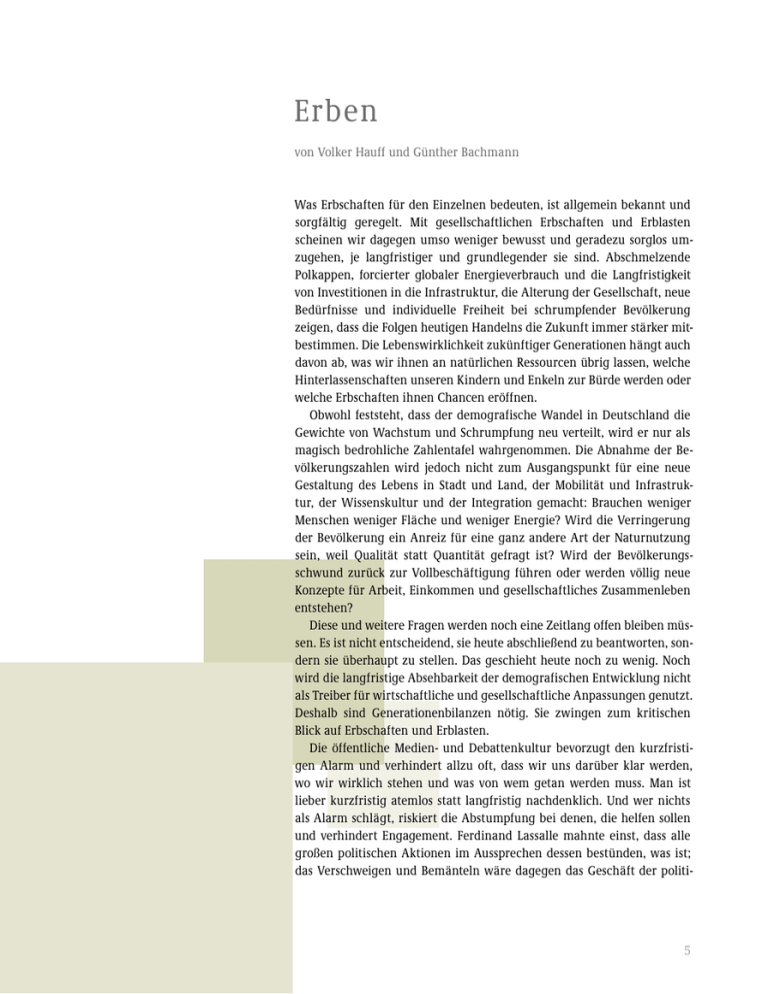 Erben

von Volker Hauff und Günther Bachmann

Was Erbschaften für den Einzelnen bedeuten, ist allgemein bekannt und sorgfältig geregelt. Mit gesellschaftlichen Erbschaften und Erblasten scheinen wir dagegen umso weniger bewusst und geradezu sorglos umzugehen, je langfristiger und grundlegender sie sind. Abschmelzende Polkappen, forcierter globaler Energieverbrauch und die Langfristigkeit von Investitionen in die Infrastruktur, die Alterung der Gesellschaft, neue Bedürfnisse und individuelle Freiheit bei schrumpfender Bevölkerung zeigen, dass die Folgen heutigen Handelns die Zukunft immer stärker mitbestimmen. Die Lebenswirklichkeit zukünftiger Generationen hängt auch davon ab, was wir ihnen an natürlichen Ressourcen übrig lassen, welche Hinterlassenschaften unseren Kindern und Enkeln zur Bürde werden oder welche Erbschaften ihnen Chancen eröffnen.

Obwohl feststeht, dass der demografische Wandel in Deutschland die Gewichte von Wachstum und Schrumpfung neu verteilt, wird er nur als magisch bedrohliche Zahlentafel wahrgenommen. Die Abnahme der Bevölkerungszahlen wird jedoch nicht zum Ausgangspunkt für eine neue Gestaltung des Lebens in Stadt und Land, der Mobilität und Infrastruktur, der Wissenskultur und der Integration gemacht: Brauchen weniger Menschen weniger Fläche und weniger Energie? Wird die Verringerung der Bevölkerung ein Anreiz für eine ganz andere Art der Naturnutzung sein, weil Qualität statt Quantität gefragt ist? Wird der Bevölkerungsschwund zurück zur Vollbeschäftigung führen oder werden völlig neue Konzepte für Arbeit, Einkommen und gesellschaftliches Zusammenleben entstehen?

Diese und weitere Fragen werden noch eine Zeitlang offen bleiben müssen. Es ist nicht entscheidend, sie heute abschließend zu beantworten, sondern sie überhaupt zu stellen. Das geschieht heute noch zu wenig. Noch wird die langfristige Absehbarkeit der demografischen Entwicklung nicht als Treiber für wirtschaftliche und gesellschaftliche Anpassungen genutzt. Deshalb sind Generationenbilanzen nötig. Sie zwingen zum kritischen Blick auf Erbschaften und Erblasten.

Die öffentliche Medien- und Debattenkultur bevorzugt den kurzfristigen Alarm und verhindert allzu oft, dass wir uns darüber klar werden, wo wir wirklich stehen und was von wem getan werden muss. Man ist lieber kurzfristig atemlos statt langfristig nachdenklich. Und wer nichts als Alarm schlägt, riskiert die Abstumpfung bei denen, die helfen sollen und verhindert Engagement. Ferdinand Lassalle mahnte einst, dass alle großen politischen Aktionen im Aussprechen dessen bestünden, was ist; das Verschweigen und Bemänteln wäre dagegen das Geschäft der politi-

5